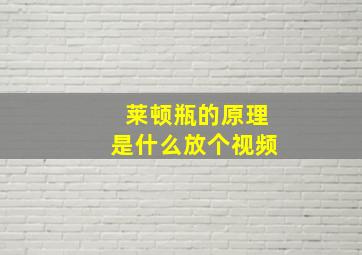 莱顿瓶的原理
是什么放个视频